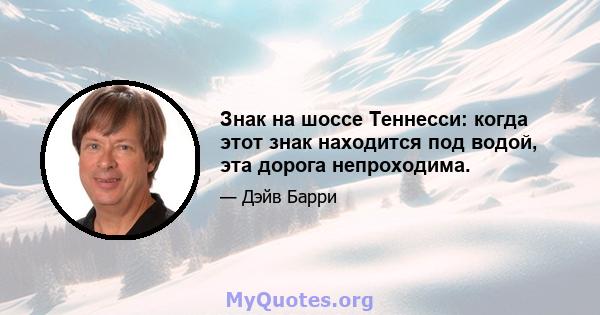 Знак на шоссе Теннесси: когда этот знак находится под водой, эта дорога непроходима.

— Дэйв Барри

MyQuotes.org